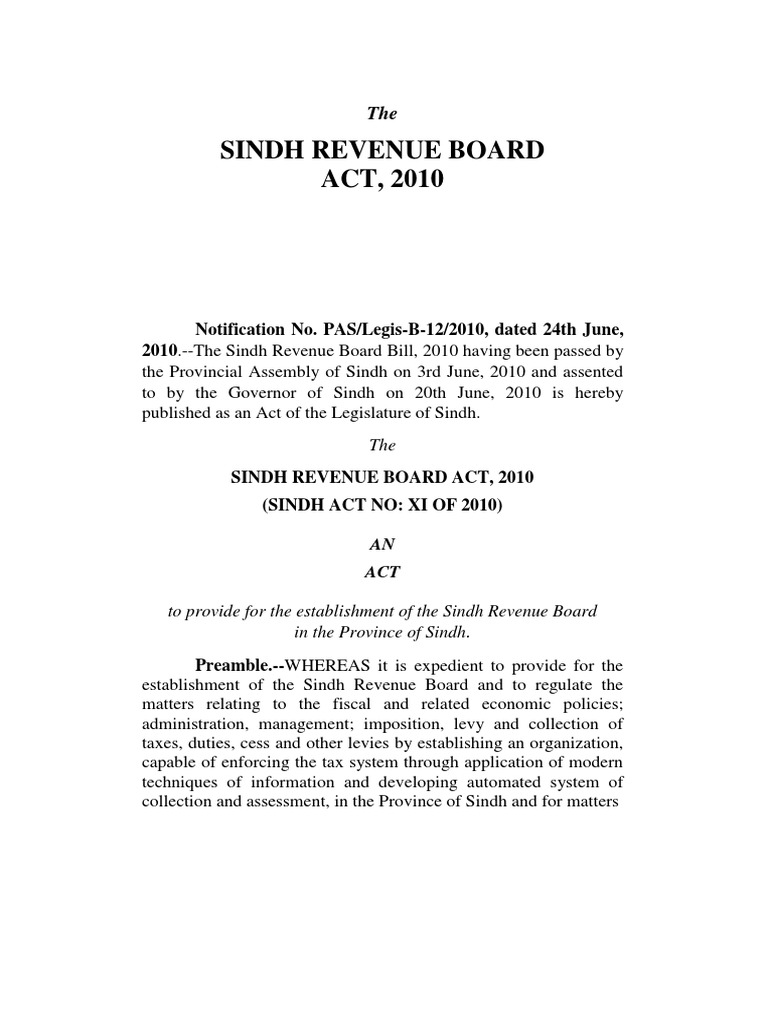 The

SINDH REVENUE BOARD
ACT, 2010

Notification No. PAS/Legis-B-12/2010, dated 24th June, 2010.--The Sindh Revenue Board Bill, 2010 having been passed by the Provincial Assembly of Sindh on 3rd June, 2010 and assented to by the Governor of Sindh on 20th June, 2010 is hereby published as an Act of the Legislature of Sindh.

The

SINDH REVENUE BOARD ACT, 2010
(SINDH ACT NO: XI OF 2010)

AN
ACT

to provide for the establishment of the Sindh Revenue Board in the Province of Sindh.

Preamble.--WHEREAS it is expedient to provide for the establishment of the Sindh Revenue Board and to regulate the matters relating to the fiscal and related economic policies; administration, management; imposition, levy and collection of taxes, duties, cess and other levies by establishing an organization, capable of enforcing the tax system through application of modern techniques of information and developing automated system of collection and assessment, in the Province of Sindh and for matters